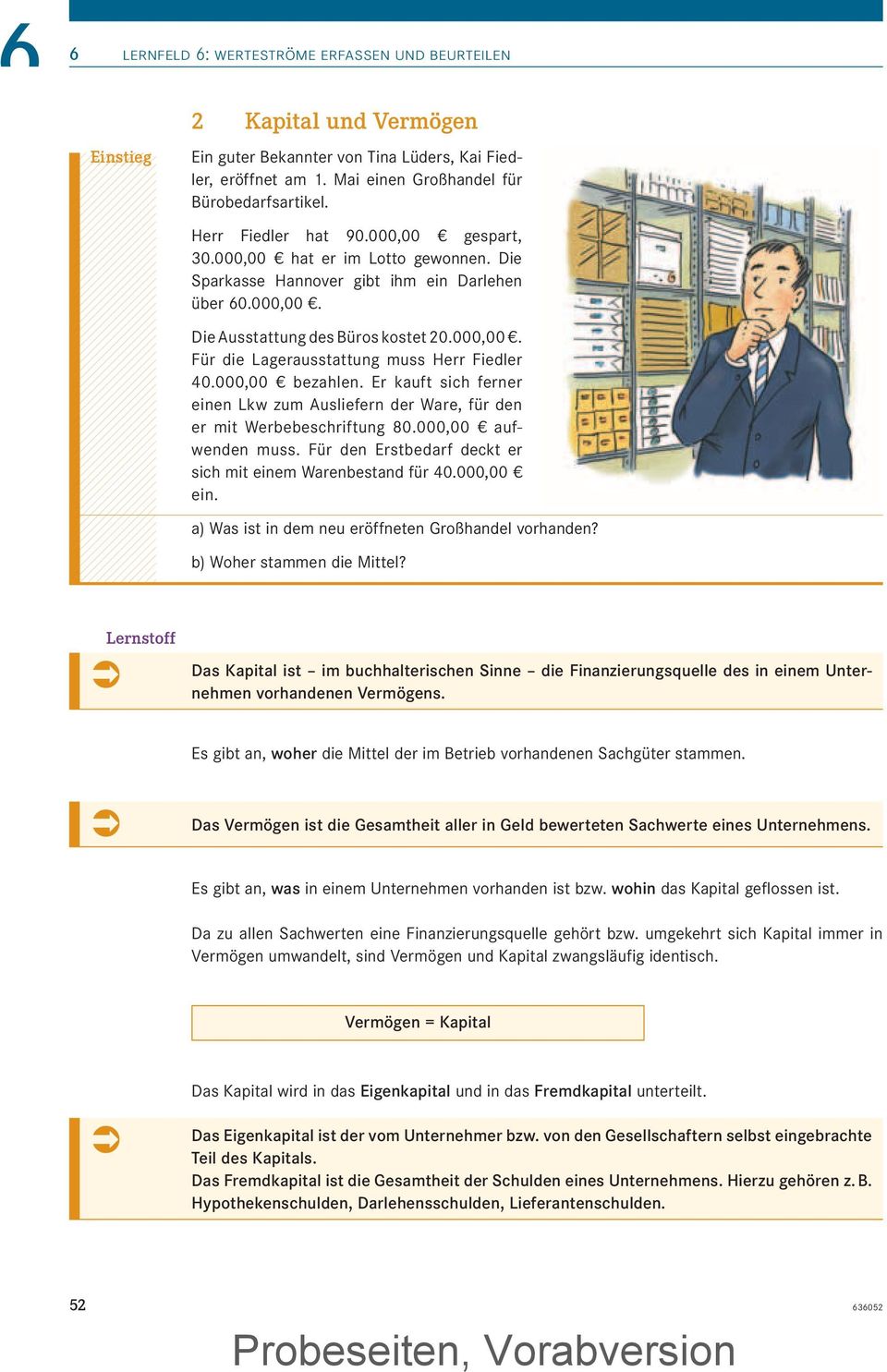 6

6 LERNFELD 6: WERTESTRÖME ERFASSEN UND BEURTEILEN

2 Kapital und Vermögen

Einstieg

Ein guter Bekannter von Tina Lüders, Kai Fiedler, eröffnet am 1. Mai einen Großhandel für Bürobedarfsartikel.

Herr Fiedler hat 90.000,00 € gespart, 30.000,00 € hat er im Lotto gewonnen. Die Sparkasse Hannover gibt ihm ein Darlehen über 60.000,00 €.

Die Ausstattung des Büros kostet 20.000,00 €. Für die Lagerausstattung muss Herr Fiedler 40.000,00 € bezahlen. Er kauft sich ferner einen Lkw zum Ausliefern der Ware, für den er mit Werbebeschriftung 80.000,00 € aufwenden muss. Für den Erstbedarf deckt er sich mit einem Warenbestand für 40.000,00 € ein.

a) Was ist in dem neu eröffneten Großhandel vorhanden?

b) Woher stammen die Mittel?

Lernstoff

Das Kapital ist – im buchhalterischen Sinne – die Finanzierungsquelle des in einem Unternehmen vorhandenen Vermögens.

Es gibt an, woher die Mittel der im Betrieb vorhandenen Sachgüter stammen.

Das Vermögen ist die Gesamtheit aller in Geld bewerteten Sachwerte eines Unternehmens.

Es gibt an, was in einem Unternehmen vorhanden ist bzw. wohin das Kapital geflossen ist.

Da zu allen Sachwerten eine Finanzierungsquelle gehört bzw. umgekehrt sich Kapital immer in Vermögen umwandelt, sind Vermögen und Kapital zwangsläufig identisch.

Vermögen = Kapital

Das Kapital wird in das Eigenkapital und in das Fremdkapital unterteilt.

Das Eigenkapital ist der vom Unternehmer bzw. von den Gesellschaftern selbst eingebrachte Teil des Kapitals.
Das Fremdkapital ist die Gesamtheit der Schulden eines Unternehmens. Hierzu gehören z. B. Hypothekenschulden, Darlehensschulden, Lieferantenschulden.

52

636052

Probeseiten, Vorabversion